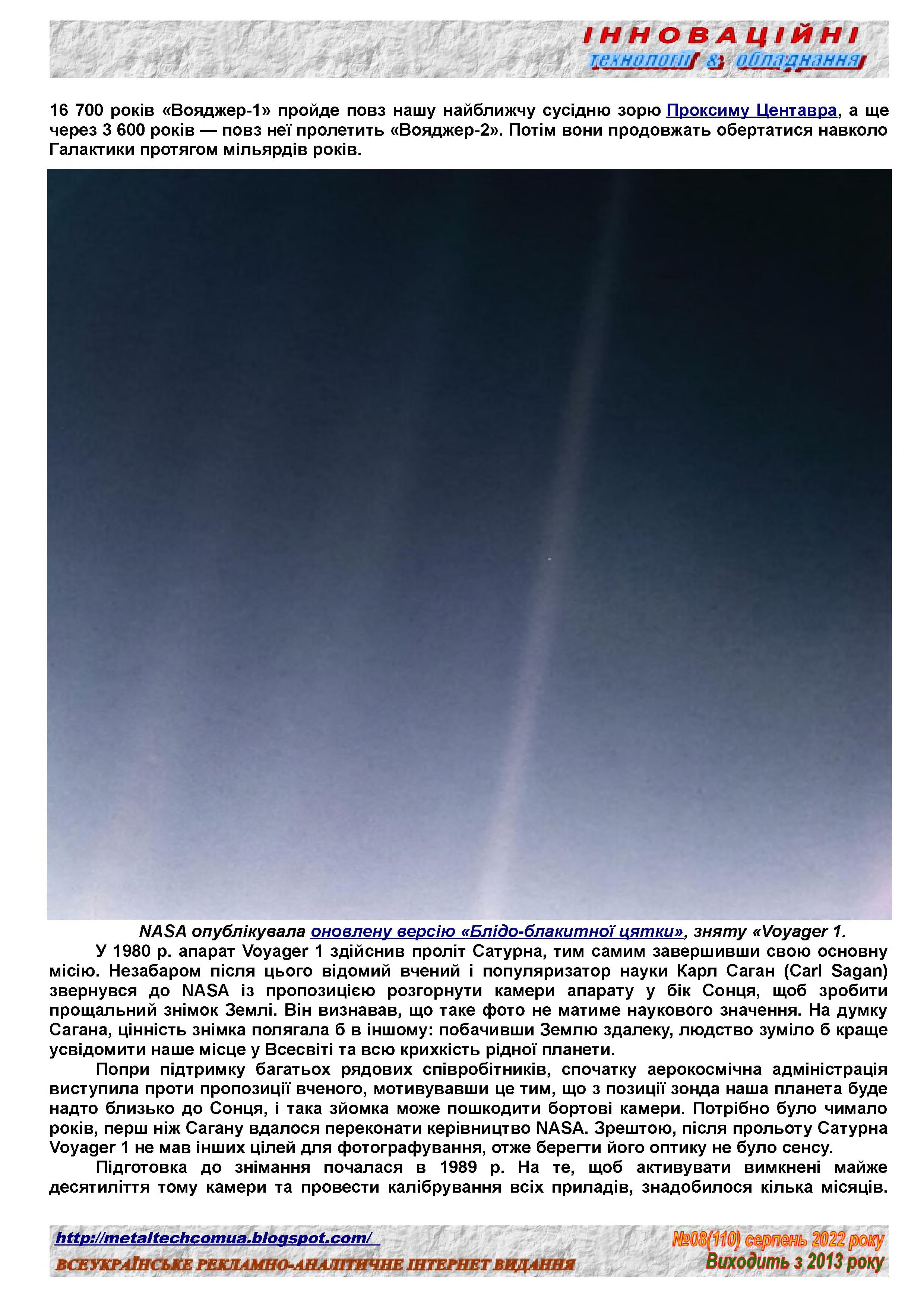 ІННОВАЦІЙНІ
технології & обладнання

16 700 років «Вояджер-1» пройде повз нашу найближчу сусідню зорю Проксиму Центавра, а ще через 3 600 років — повз неї пролетить «Вояджер-2». Потім вони продовжать обертатися навколо Галактики протягом мільярдів років.

NASA опублікувала оновлену версію «Блідо-блакитної цятки», зняту «Voyager 1.

У 1980 р. апарат Voyager 1 здійснив проліт Сатурна, тим самим завершивши свою основну місію. Незабаром після цього відомий вчений і популяризатор науки Карл Саган (Carl Sagan) звернувся до NASA із пропозицією розгорнути камери апарату у бік Сонця, щоб зробити прощальний знімок Землі. Він визнавав, що таке фото не матиме наукового значення. На думку Сагана, цінність знімка полягала б в іншому: побачивши Землю здалеку, людство зуміло б краще усвідомити наше місце у Всесвіті та всю крихкість рідної планети.

Попри підтримку багатьох рядових співробітників, спочатку аерокосмічна адміністрація виступила проти пропозиції вченого, мотивувавши це тим, що з позиції зонда наша планета буде надто близько до Сонця, і така зйомка може пошкодити бортові камери. Потрібно було чимало років, перш ніж Сагану вдалося переконати керівництво NASA. Зрештою, після прольоту Сатурна Voyager 1 не мав інших цілей для фотографування, отже берегти його оптику не було сенсу.

Підготовка до знімання почалася в 1989 р. На те, щоб активувати вимкнені майже десятиліття тому камери та провести калібрування всіх приладів, знадобилося кілька місяців.

http://metaltechcomua.blogspot.com/
ВСЕУКРАЇНСЬКЕ РЕКЛАМНО-АНАЛІТИЧНЕ ІНТЕРНЕТ ВИДАННЯ
№08(110) серпень 2022 року
Виходить з 2013 року